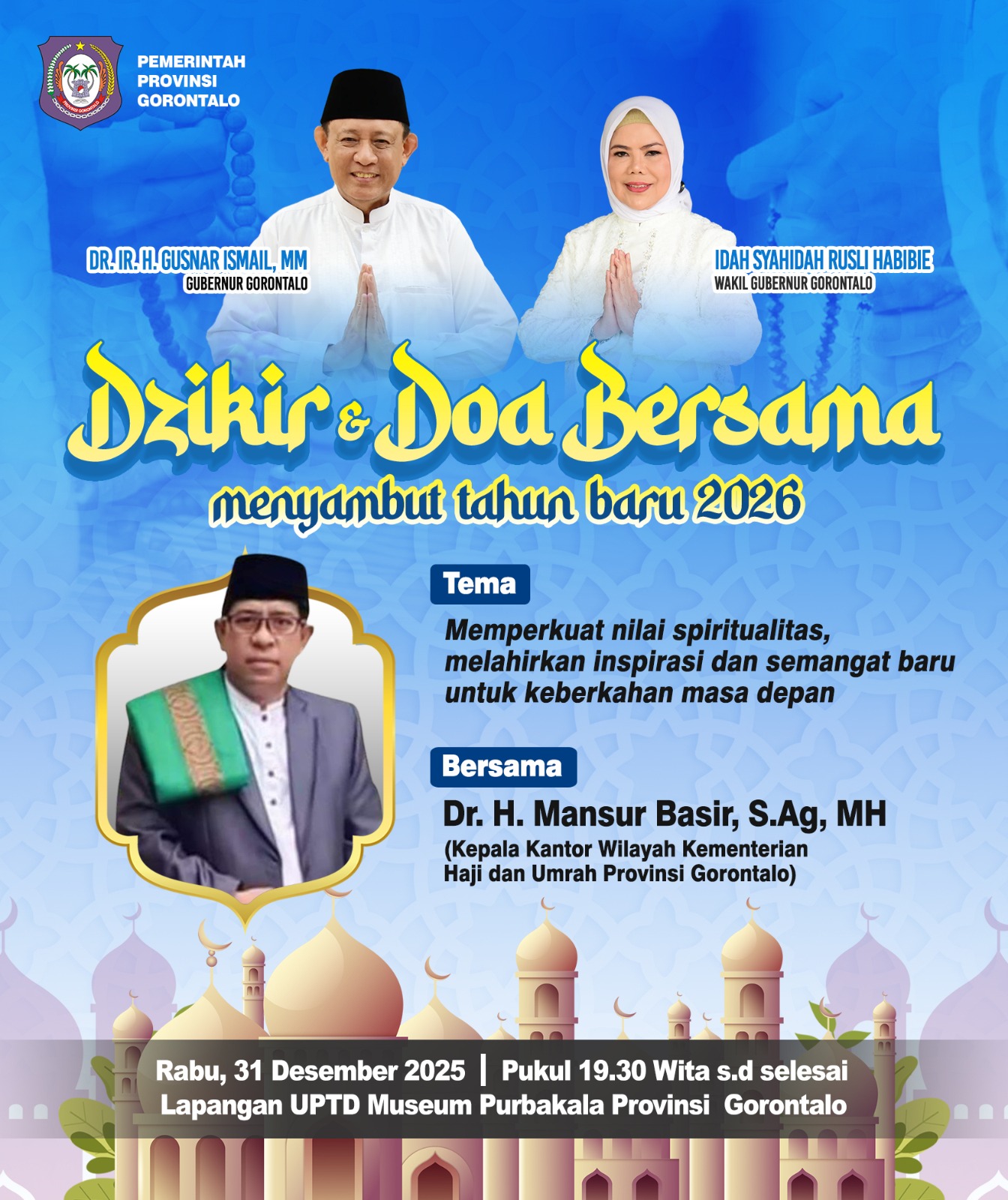 PEMERINTAH
PROVINSI
GORONTALO

DR. IR. H. GUSNAR ISMAIL, MM
GUBERNUR GORONTALO

IDAH SYAHIDAH RUSLI HABIBIE
WAKIL GUBERNUR GORONTALO

Dzikir & Doa Bersama
menyambut tahun baru 2026

Tema

Memperkuat nilai spiritualitas, melahirkan inspirasi dan semangat baru untuk keberkahan masa depan

Bersama

Dr. H. Mansur Basir, S.Ag, MH
(Kepala Kantor Wilayah Kementerian Haji dan Umrah Provinsi Gorontalo)

Rabu, 31 Desember 2025 | Pukul 19.30 Wita s.d selesai
Lapangan UPTD Museum Purbakala Provinsi Gorontalo